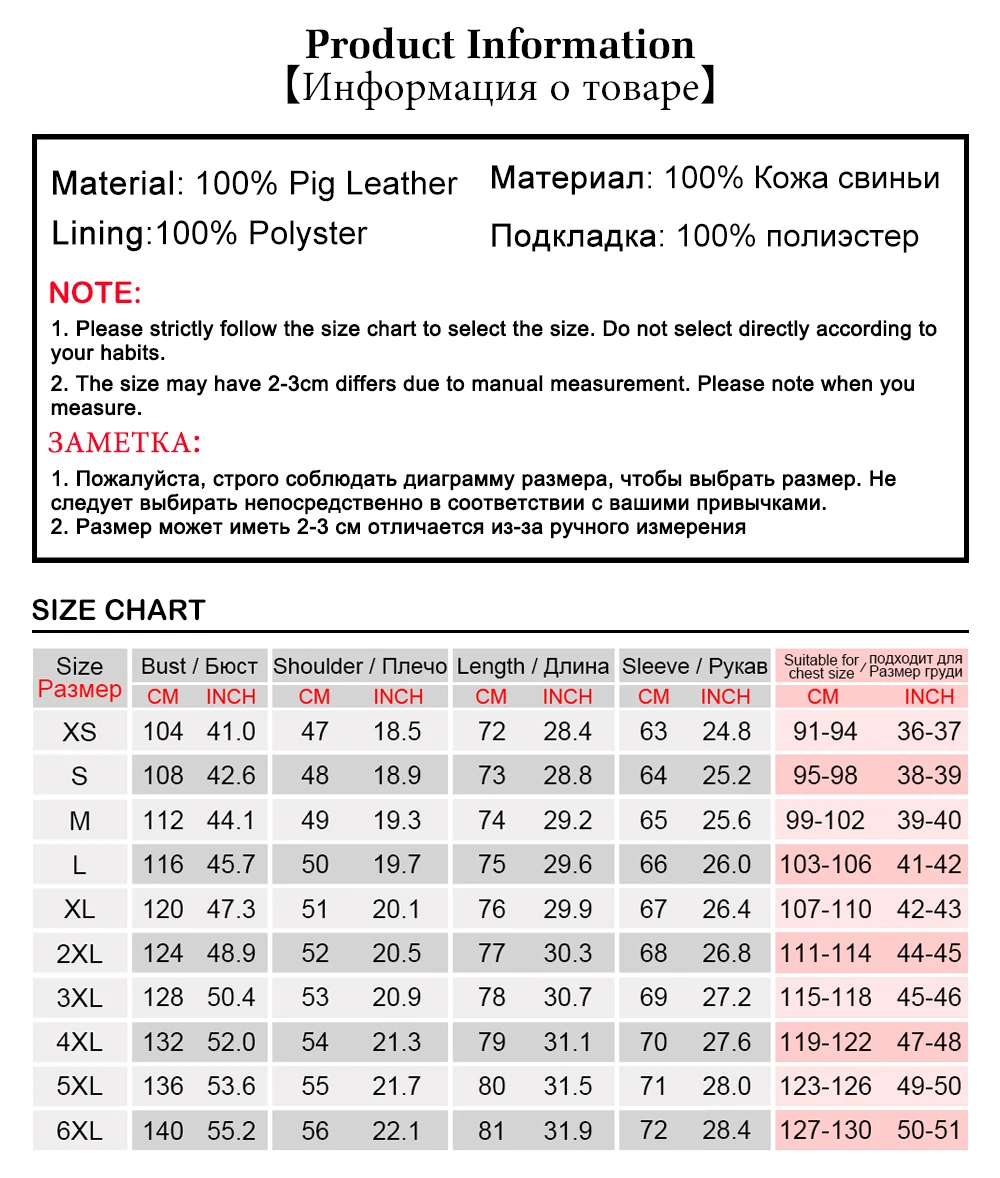 Product Information
【Информация о товаре】

Material: 100% Pig Leather
Lining:100% Polyster

Материал: 100% Кожа свиньи
Подкладка: 100% полиэстер

NOTE:
1. Please strictly follow the size chart to select the size. Do not select directly according to your habits.
2. The size may have 2-3cm differs due to manual measurement. Please note when you measure.

ЗАМЕТКА:
1. Пожалуйста, строго соблюдать диаграмму размера, чтобы выбрать размер. Не следует выбирать непосредственно в соответствии с вашими привычками.
2. Размер может иметь 2-3 см отличается из-за ручного измерения

SIZE CHART

| Size Размер | Bust / Бюст CM | Bust / Бюст INCH | Shoulder / Плечо CM | Shoulder / Плечо INCH | Length / Длина CM | Length / Длина INCH | Sleeve / Рукав CM | Sleeve / Рукав INCH | Suitable for chest size / подходит для Размер груди CM | Suitable for chest size / подходит для Размер груди INCH |
|---|---|---|---|---|---|---|---|---|---|---|
| XS | 104 | 41.0 | 47 | 18.5 | 72 | 28.4 | 63 | 24.8 | 91-94 | 36-37 |
| S | 108 | 42.6 | 48 | 18.9 | 73 | 28.8 | 64 | 25.2 | 95-98 | 38-39 |
| M | 112 | 44.1 | 49 | 19.3 | 74 | 29.2 | 65 | 25.6 | 99-102 | 39-40 |
| L | 116 | 45.7 | 50 | 19.7 | 75 | 29.6 | 66 | 26.0 | 103-106 | 41-42 |
| XL | 120 | 47.3 | 51 | 20.1 | 76 | 29.9 | 67 | 26.4 | 107-110 | 42-43 |
| 2XL | 124 | 48.9 | 52 | 20.5 | 77 | 30.3 | 68 | 26.8 | 111-114 | 44-45 |
| 3XL | 128 | 50.4 | 53 | 20.9 | 78 | 30.7 | 69 | 27.2 | 115-118 | 45-46 |
| 4XL | 132 | 52.0 | 54 | 21.3 | 79 | 31.1 | 70 | 27.6 | 119-122 | 47-48 |
| 5XL | 136 | 53.6 | 55 | 21.7 | 80 | 31.5 | 71 | 28.0 | 123-126 | 49-50 |
| 6XL | 140 | 55.2 | 56 | 22.1 | 81 | 31.9 | 72 | 28.4 | 127-130 | 50-51 |